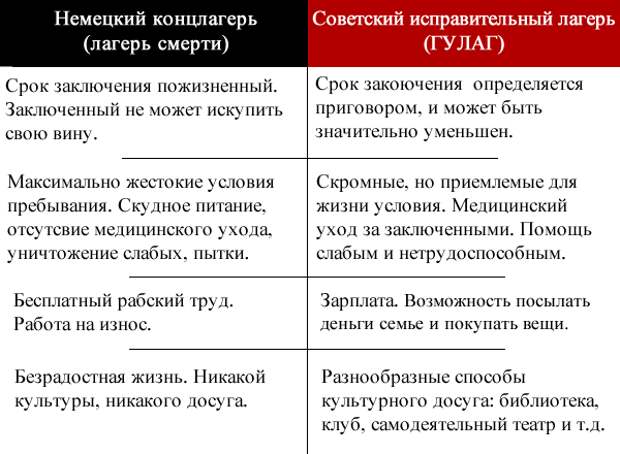 | Немецкий концлагерь (лагерь смерти) | Советский исправительный лагерь (ГУЛАГ) |
|---|---|
| Срок заключения пожизненный. Заключенный не может искупить свою вину. | Срок закоючения определяется приговором, и может быть значительно уменьшен. |
| Максимально жестокие условия пребывания. Скудное питание, отсутсвие медицинского ухода, уничтожение слабых, пытки. | Скромные, но приемлемые для жизни условия. Медицинский уход за заключенными. Помощь слабым и нетрудоспособным. |
| Бесплатный рабский труд. Работа на износ. | Зарплата. Возможность посылать деньги семье и покупать вещи. |
| Безрадостная жизнь. Никакой культуры, никакого досуга. | Разнообразные способы культурного досуга: библиотека, клуб, самодеятельный театр и т.д. |